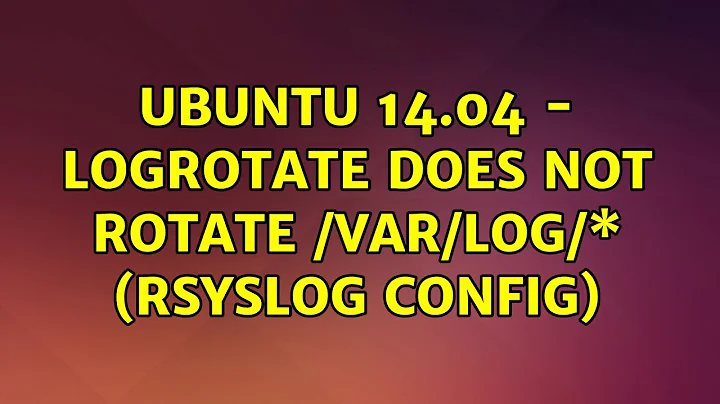 UBUNTU 14.04 - LOGROTATE DOES NOT ROTATE /VAR/LOG/* (RSYSLOG CONFIG)